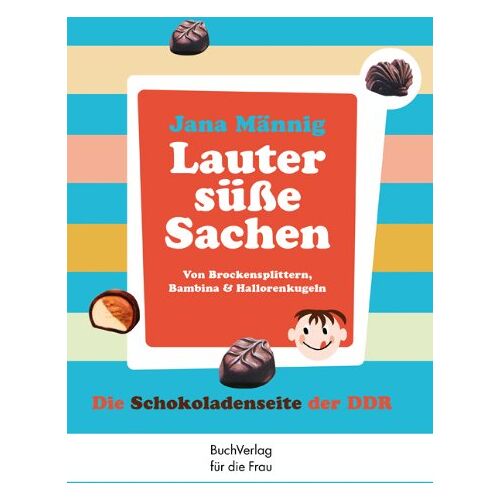 Jana Männig

Lauter süße Sachen

Von Brockensplittern, Bambina & Hallorenkugeln

Die Schokoladenseite der DDR

BuchVerlag für die Frau